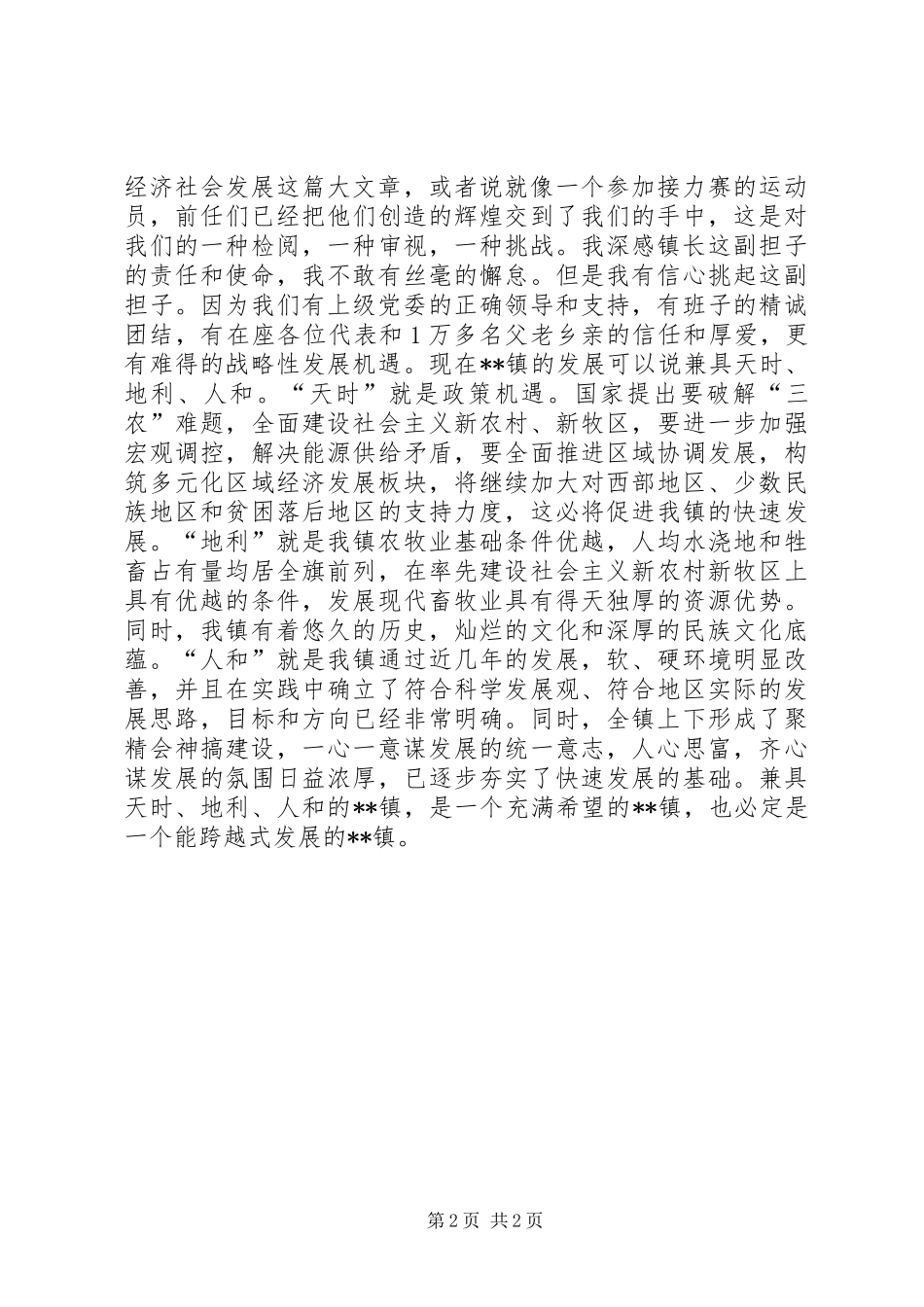 经济社会发展这篇大文章，或者说就像一个参加接力赛的运动员，前任们已经把他们创造的辉煌交到了我们的手中，这是对我们的一种检阅，一种审视，一种挑战。我深感镇长这副担子的责任和使命，我不敢有丝毫的懈怠。但是我有信心挑起这副担子。因为我们有上级党委的正确领导和支持，有班子的精诚团结，有在座各位代表和1万多名父老乡亲的信任和厚爱，更有难得的战略性发展机遇。现在**镇的发展可以说兼具天时、地利、人和。“天时”就是政策机遇。国家提出要破解“三农”难题，全面建设社会主义新农村、新牧区，要进一步加强宏观调控，解决能源供给矛盾，要全面推进区域协调发展，构筑多元化区域经济发展板块，将继续加大对西部地区、少数民族地区和贫困落后地区的支持力度，这必将促进我镇的快速发展。“地利”就是我镇农牧业基础条件优越，人均水浇地和牲畜占有量均居全旗前列，在率先建设社会主义新农村新牧区上具有优越的条件，发展现代畜牧业具有得天独厚的资源优势。同时，我镇有着悠久的历史，灿烂的文化和深厚的民族文化底蕴。“人和”就是我镇通过近几年的发展，软、硬环境明显改善，并且在实践中确立了符合科学发展观、符合地区实际的发展思路，目标和方向已经非常明确。同时，全镇上下形成了聚精会神搞建设，一心一意谋发展的统一意志，人心思富，齐心谋发展的氛围日益浓厚，已逐步夯实了快速发展的基础。兼具天时、地利、人和的**镇，是一个充满希望的**镇，也必定是一个能跨越式发展的**镇。

第2页 共2页